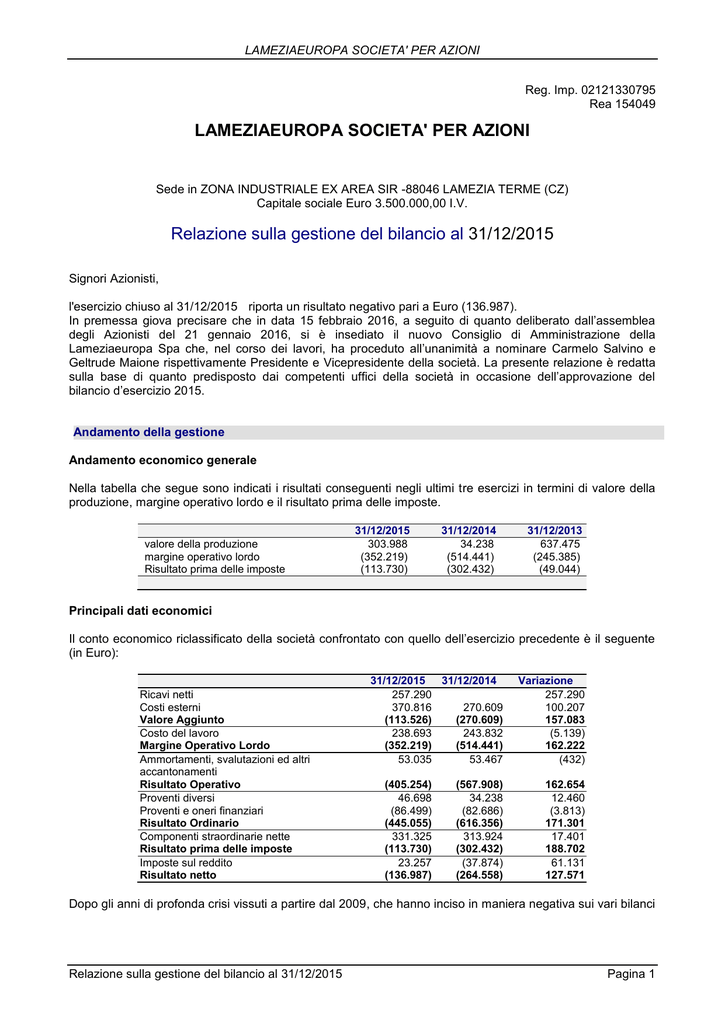 LAMEZIAEUROPA SOCIETA' PER AZIONI

Reg. Imp. 02121330795
Rea 154049

LAMEZIAEUROPA SOCIETA' PER AZIONI

Sede in ZONA INDUSTRIALE EX AREA SIR -88046 LAMEZIA TERME (CZ)
Capitale sociale Euro 3.500.000,00 I.V.

Relazione sulla gestione del bilancio al 31/12/2015

Signori Azionisti,

l'esercizio chiuso al 31/12/2015 riporta un risultato negativo pari a Euro (136.987).
In premessa giova precisare che in data 15 febbraio 2016, a seguito di quanto deliberato dall'assemblea degli Azionisti del 21 gennaio 2016, si è insediato il nuovo Consiglio di Amministrazione della Lameziaeuropa Spa che, nel corso dei lavori, ha proceduto all'unanimità a nominare Carmelo Salvino e Geltrude Maione rispettivamente Presidente e Vicepresidente della società. La presente relazione è redatta sulla base di quanto predisposto dai competenti uffici della società in occasione dell'approvazione del bilancio d'esercizio 2015.

Andamento della gestione

Andamento economico generale

Nella tabella che segue sono indicati i risultati conseguenti negli ultimi tre esercizi in termini di valore della produzione, margine operativo lordo e il risultato prima delle imposte.

| | 31/12/2015 | 31/12/2014 | 31/12/2013 |
|---|---|---|---|
| valore della produzione | 303.988 | 34.238 | 637.475 |
| margine operativo lordo | (352.219) | (514.441) | (245.385) |
| Risultato prima delle imposte | (113.730) | (302.432) | (49.044) |

Principali dati economici

Il conto economico riclassificato della società confrontato con quello dell'esercizio precedente è il seguente (in Euro):

| | 31/12/2015 | 31/12/2014 | Variazione |
|---|---|---|---|
| Ricavi netti | 257.290 | | 257.290 |
| Costi esterni | 370.816 | 270.609 | 100.207 |
| Valore Aggiunto | (113.526) | (270.609) | 157.083 |
| Costo del lavoro | 238.693 | 243.832 | (5.139) |
| Margine Operativo Lordo | (352.219) | (514.441) | 162.222 |
| Ammortamenti, svalutazioni ed altri accantonamenti | 53.035 | 53.467 | (432) |
| Risultato Operativo | (405.254) | (567.908) | 162.654 |
| Proventi diversi | 46.698 | 34.238 | 12.460 |
| Proventi e oneri finanziari | (86.499) | (82.686) | (3.813) |
| Risultato Ordinario | (445.055) | (616.356) | 171.301 |
| Componenti straordinarie nette | 331.325 | 313.924 | 17.401 |
| Risultato prima delle imposte | (113.730) | (302.432) | 188.702 |
| Imposte sul reddito | 23.257 | (37.874) | 61.131 |
| Risultato netto | (136.987) | (264.558) | 127.571 |

Dopo gli anni di profonda crisi vissuti a partire dal 2009, che hanno inciso in maniera negativa sui vari bilanci

Relazione sulla gestione del bilancio al 31/12/2015 Pagina 1